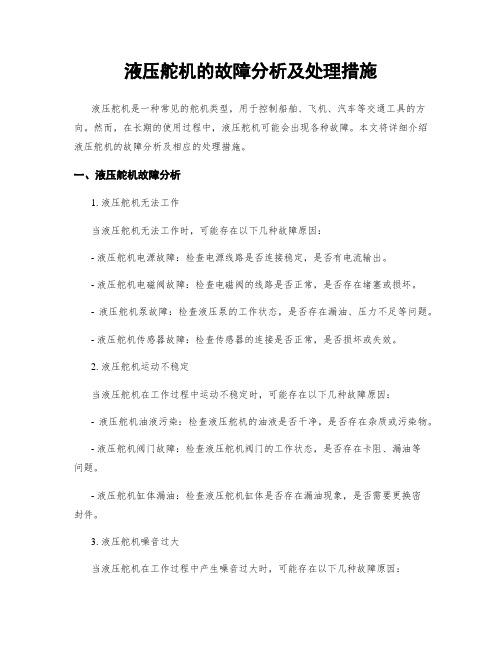 液压舵机的故障分析及处理措施

液压舵机是一种常见的舵机类型，用于控制船舶、飞机、汽车等交通工具的方向。然而，在长期的使用过程中，液压舵机可能会出现各种故障。本文将详细介绍液压舵机的故障分析及相应的处理措施。

一、液压舵机故障分析

1. 液压舵机无法工作

当液压舵机无法工作时，可能存在以下几种故障原因：

- 液压舵机电源故障：检查电源线路是否连接稳定，是否有电流输出。

- 液压舵机电磁阀故障：检查电磁阀的线路是否正常，是否存在堵塞或损坏。

- 液压舵机泵故障：检查液压泵的工作状态，是否存在漏油、压力不足等问题。

- 液压舵机传感器故障：检查传感器的连接是否正常，是否损坏或失效。

2. 液压舵机运动不稳定

当液压舵机在工作过程中运动不稳定时，可能存在以下几种故障原因：

- 液压舵机油液污染：检查液压舵机的油液是否干净，是否存在杂质或污染物。

- 液压舵机阀门故障：检查液压舵机阀门的工作状态，是否存在卡阻、漏油等问题。

- 液压舵机缸体漏油：检查液压舵机缸体是否存在漏油现象，是否需要更换密封件。

3. 液压舵机噪音过大

当液压舵机在工作过程中产生噪音过大时，可能存在以下几种故障原因：